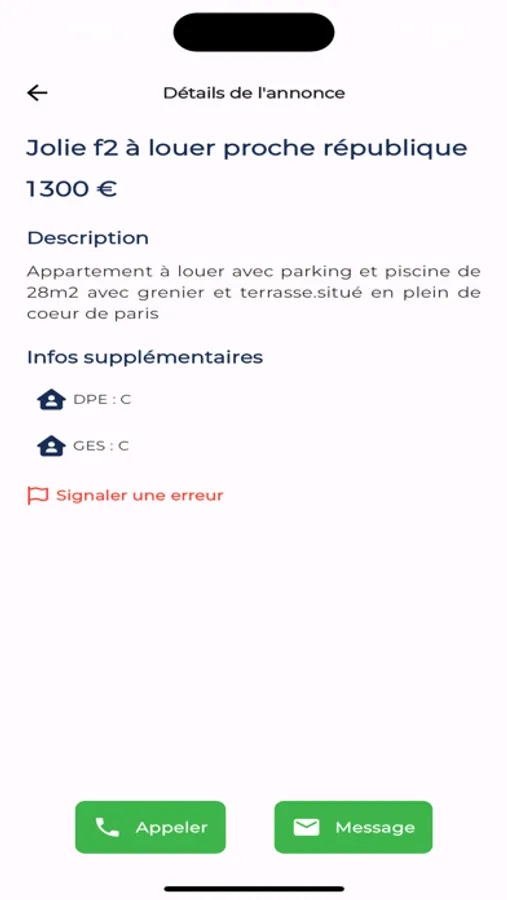 Détails de l'annonce

Jolie f2 à louer proche république

1300 €

Description

Appartement à louer avec parking et piscine de 28m2 avec grenier et terrasse.situé en plein de coeur de paris

Infos supplémentaires

DPE : C

GES : C

Signaler une erreur

Appeler

Message